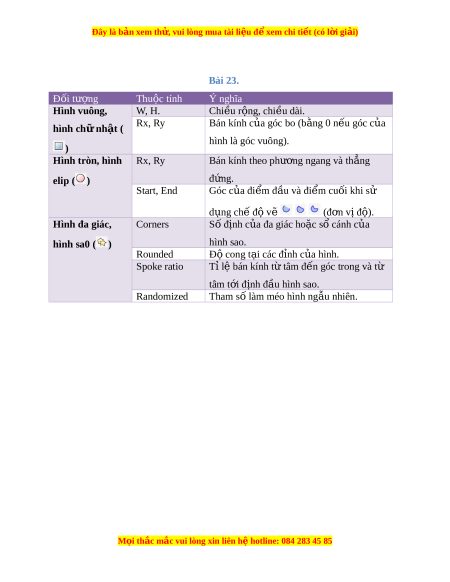 Đây là bản xem thử, vui lòng mua tài liệu để xem chi tiết (có lời giải)

Bài 23.

| Đối tượng | Thuộc tính | Ý nghĩa |
|---|---|---|
| Hình vuông, hình chữ nhật ( ) | W, H. | Chiều rộng, chiều dài. |
| | Rx, Ry | Bán kính của góc bo (bằng 0 nếu góc của hình là góc vuông). |
| Hình tròn, hình elip ( ) | Rx, Ry | Bán kính theo phương ngang và thẳng đứng. |
| | Start, End | Góc của điểm đầu và điểm cuối khi sử dụng chế độ vẽ (đơn vị độ). |
| Hình đa giác, hình sa0 ( ) | Corners | Số định của đa giác hoặc số cánh của hình sao. |
| | Rounded | Độ cong tại các đỉnh của hình. |
| | Spoke ratio | Tỉ lệ bán kính từ tâm đến góc trong và từ tâm tới định đầu hình sao. |
| | Randomized | Tham số làm méo hình ngẫu nhiên. |

Mọi thắc mắc vui lòng xin liên hệ hotline: 084 283 45 85